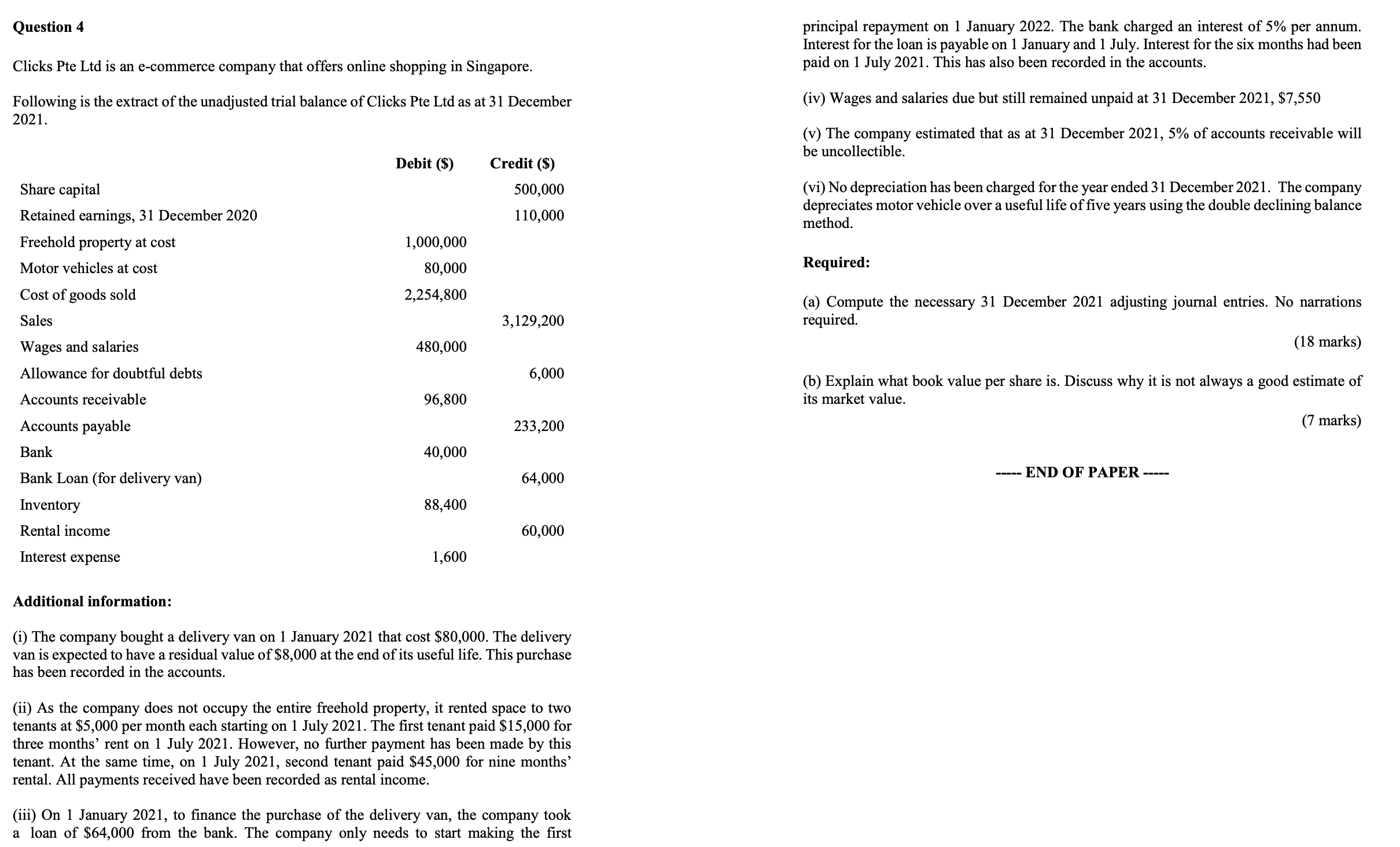 Question 4

Clicks Pte Ltd is an e-commerce company that offers online shopping in Singapore.

Following is the extract of the unadjusted trial balance of Clicks Pte Ltd as at 31 December 2021.

| | Debit ($) | Credit ($) |
|---|---|---|
| Share capital | | 500,000 |
| Retained earnings, 31 December 2020 | | 110,000 |
| Freehold property at cost | 1,000,000 | |
| Motor vehicles at cost | 80,000 | |
| Cost of goods sold | 2,254,800 | |
| Sales | | 3,129,200 |
| Wages and salaries | 480,000 | |
| Allowance for doubtful debts | | 6,000 |
| Accounts receivable | 96,800 | |
| Accounts payable | | 233,200 |
| Bank | 40,000 | |
| Bank Loan (for delivery van) | | 64,000 |
| Inventory | 88,400 | |
| Rental income | | 60,000 |
| Interest expense | 1,600 | |

Additional information:

(i) The company bought a delivery van on 1 January 2021 that cost $80,000. The delivery van is expected to have a residual value of $8,000 at the end of its useful life. This purchase has been recorded in the accounts.

(ii) As the company does not occupy the entire freehold property, it rented space to two tenants at $5,000 per month each starting on 1 July 2021. The first tenant paid $15,000 for three months' rent on 1 July 2021. However, no further payment has been made by this tenant. At the same time, on 1 July 2021, second tenant paid $45,000 for nine months' rental. All payments received have been recorded as rental income.

(iii) On 1 January 2021, to finance the purchase of the delivery van, the company took a loan of $64,000 from the bank. The company only needs to start making the first principal repayment on 1 January 2022. The bank charged an interest of 5% per annum. Interest for the loan is payable on 1 January and 1 July. Interest for the six months had been paid on 1 July 2021. This has also been recorded in the accounts.

(iv) Wages and salaries due but still remained unpaid at 31 December 2021, $7,550

(v) The company estimated that as at 31 December 2021, 5% of accounts receivable will be uncollectible.

(vi) No depreciation has been charged for the year ended 31 December 2021. The company depreciates motor vehicle over a useful life of five years using the double declining balance method.

Required:

(a) Compute the necessary 31 December 2021 adjusting journal entries. No narrations required.

(18 marks)

(b) Explain what book value per share is. Discuss why it is not always a good estimate of its market value.

(7 marks)

----- END OF PAPER -----